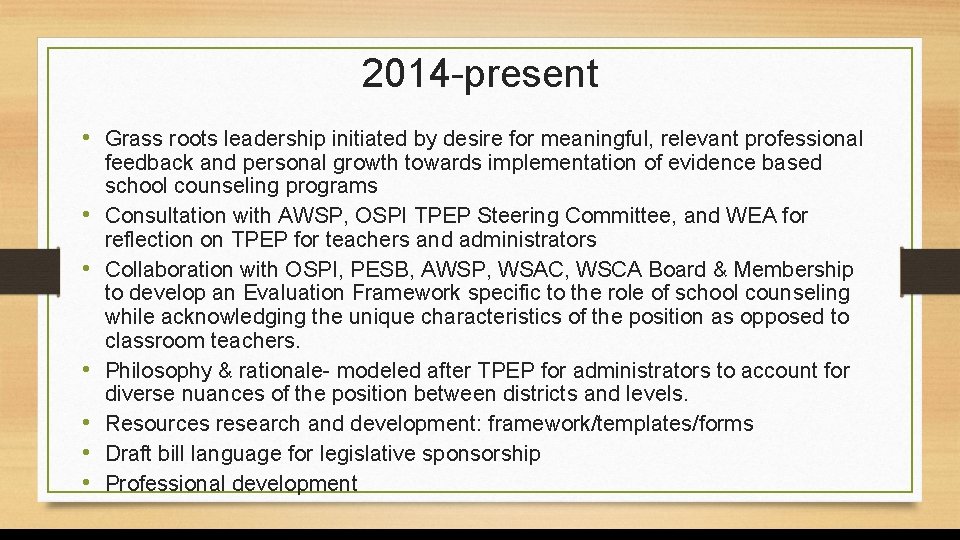 2014-present

• Grass roots leadership initiated by desire for meaningful, relevant professional feedback and personal growth towards implementation of evidence based school counseling programs
• Consultation with AWSP, OSPI TPEP Steering Committee, and WEA for reflection on TPEP for teachers and administrators
• Collaboration with OSPI, PESB, AWSP, WSAC, WSCA Board & Membership to develop an Evaluation Framework specific to the role of school counseling while acknowledging the unique characteristics of the position as opposed to classroom teachers.
• Philosophy & rationale- modeled after TPEP for administrators to account for diverse nuances of the position between districts and levels.
• Resources research and development: framework/templates/forms
• Draft bill language for legislative sponsorship
• Professional development